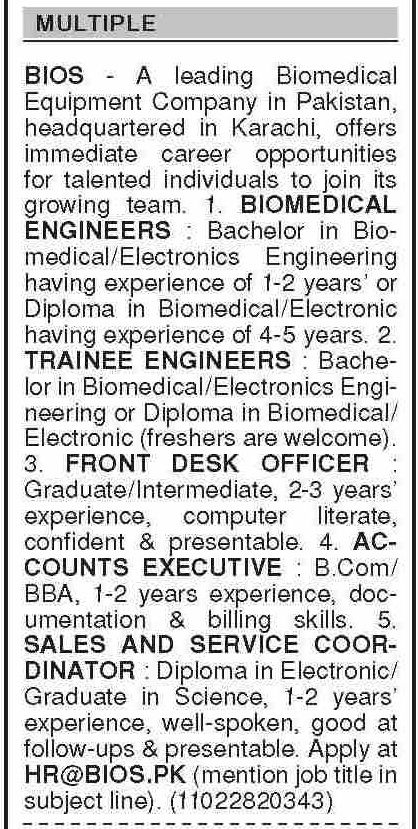 MULTIPLE

BIOS - A leading Biomedical Equipment Company in Pakistan, headquartered in Karachi, offers immediate career opportunities for talented individuals to join its growing team. 1. BIOMEDICAL ENGINEERS : Bachelor in Biomedical/Electronics Engineering having experience of 1-2 years' or Diploma in Biomedical/Electronic having experience of 4-5 years. 2. TRAINEE ENGINEERS : Bachelor in Biomedical/Electronics Engineering or Diploma in Biomedical/Electronic (freshers are welcome). 3. FRONT DESK OFFICER : Graduate/Intermediate, 2-3 years' experience, computer literate, confident & presentable. 4. ACCOUNTS EXECUTIVE : B.Com/BBA, 1-2 years experience, documentation & billing skills. 5. SALES AND SERVICE COORDINATOR : Diploma in Electronic/Graduate in Science, 1-2 years' experience, well-spoken, good at follow-ups & presentable. Apply at HR@BIOS.PK (mention job title in subject line). (11022820343)